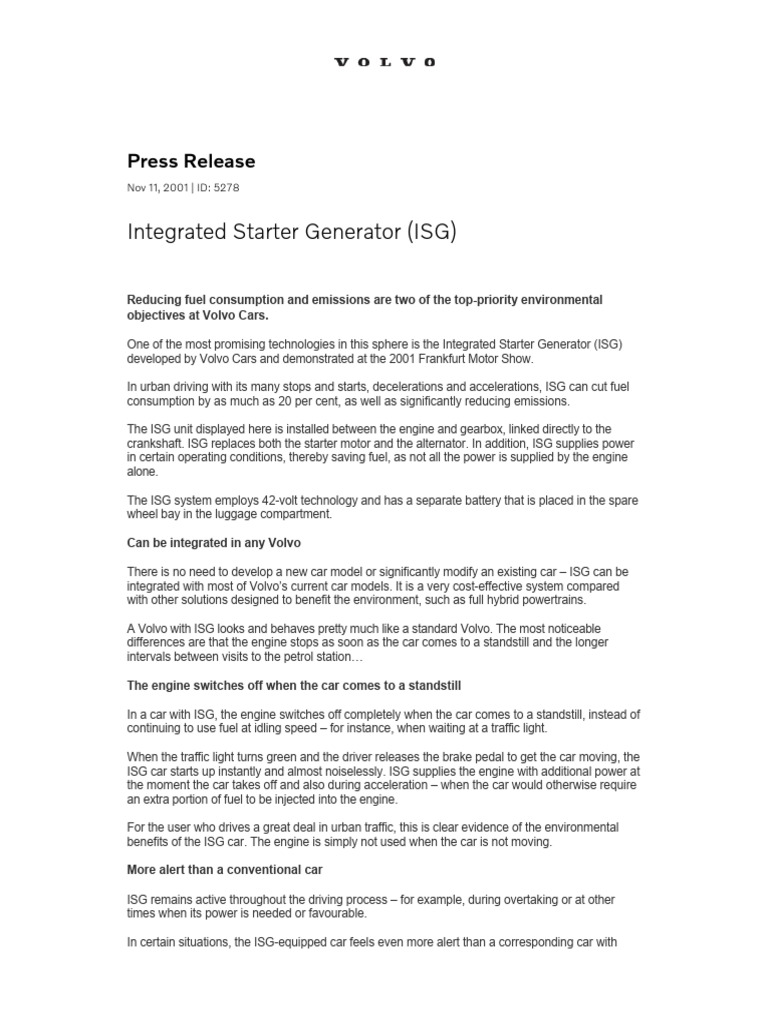 VOLVO

Press Release

Nov 11, 2001 | ID: 5278

Integrated Starter Generator (ISG)

Reducing fuel consumption and emissions are two of the top-priority environmental objectives at Volvo Cars.

One of the most promising technologies in this sphere is the Integrated Starter Generator (ISG) developed by Volvo Cars and demonstrated at the 2001 Frankfurt Motor Show.

In urban driving with its many stops and starts, decelerations and accelerations, ISG can cut fuel consumption by as much as 20 per cent, as well as significantly reducing emissions.

The ISG unit displayed here is installed between the engine and gearbox, linked directly to the crankshaft. ISG replaces both the starter motor and the alternator. In addition, ISG supplies power in certain operating conditions, thereby saving fuel, as not all the power is supplied by the engine alone.

The ISG system employs 42-volt technology and has a separate battery that is placed in the spare wheel bay in the luggage compartment.

Can be integrated in any Volvo

There is no need to develop a new car model or significantly modify an existing car – ISG can be integrated with most of Volvo's current car models. It is a very cost-effective system compared with other solutions designed to benefit the environment, such as full hybrid powertrains.

A Volvo with ISG looks and behaves pretty much like a standard Volvo. The most noticeable differences are that the engine stops as soon as the car comes to a standstill and the longer intervals between visits to the petrol station…

The engine switches off when the car comes to a standstill

In a car with ISG, the engine switches off completely when the car comes to a standstill, instead of continuing to use fuel at idling speed – for instance, when waiting at a traffic light.

When the traffic light turns green and the driver releases the brake pedal to get the car moving, the ISG car starts up instantly and almost noiselessly. ISG supplies the engine with additional power at the moment the car takes off and also during acceleration – when the car would otherwise require an extra portion of fuel to be injected into the engine.

For the user who drives a great deal in urban traffic, this is clear evidence of the environmental benefits of the ISG car. The engine is simply not used when the car is not moving.

More alert than a conventional car

ISG remains active throughout the driving process – for example, during overtaking or at other times when its power is needed or favourable.

In certain situations, the ISG-equipped car feels even more alert than a corresponding car with